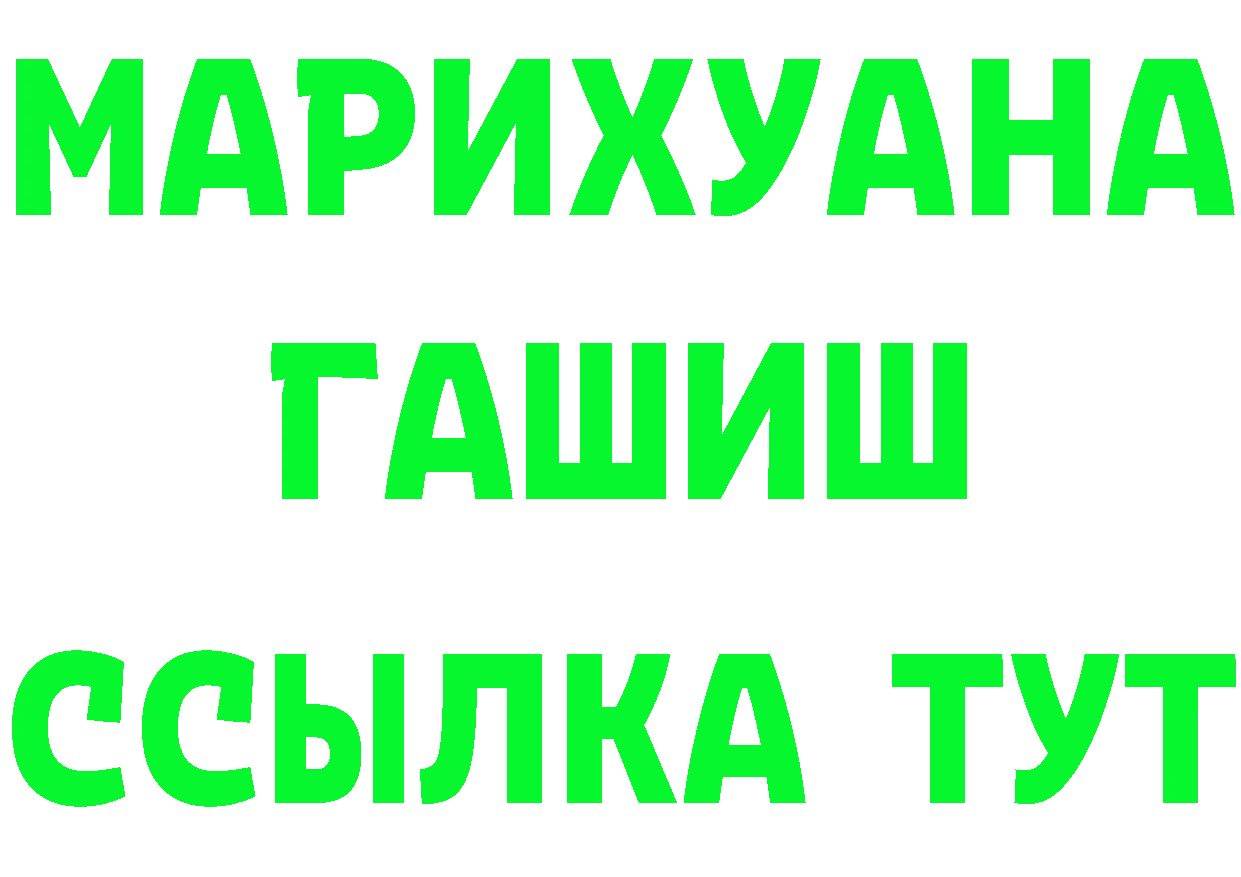 МАРИХУАНА
ГАШИШ
ССЫЛКА ТУТ